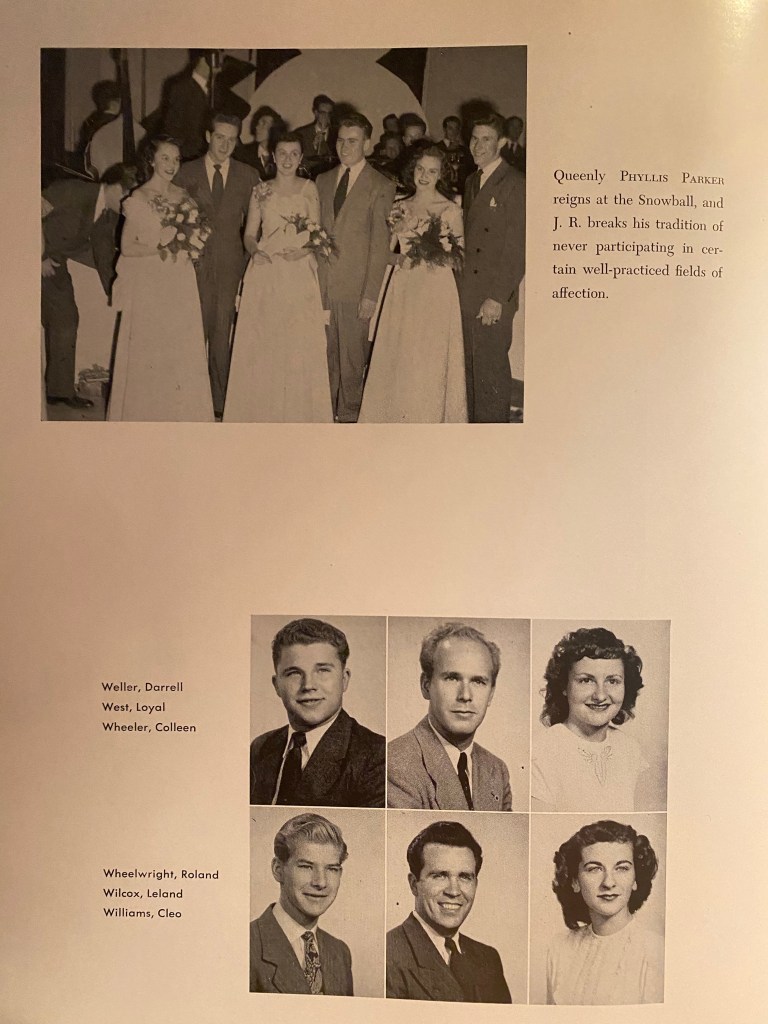 Queenly PHYLLIS PARKER reigns at the Snowball, and J. R. breaks his tradition of never participating in certain well-practiced fields of affection.

Weller, Darrell
West, Loyal
Wheeler, Colleen

Wheelwright, Roland
Wilcox, Leland
Williams, Cleo